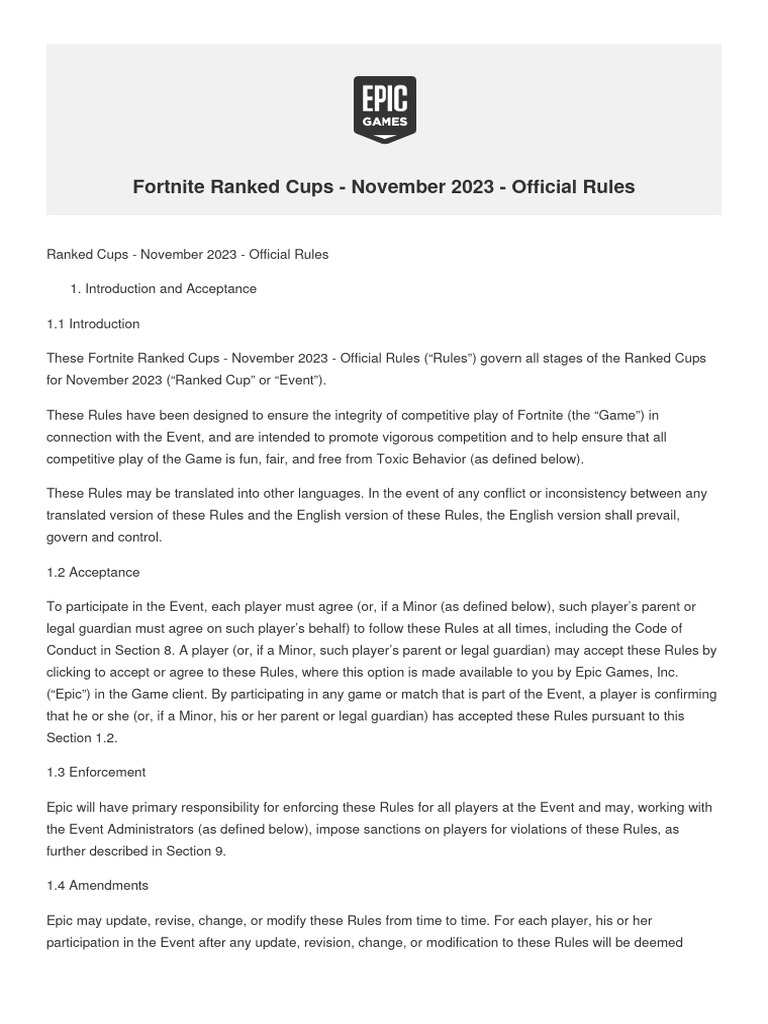 EPIC GAMES

Fortnite Ranked Cups - November 2023 - Official Rules

Ranked Cups - November 2023 - Official Rules

1. Introduction and Acceptance

1.1 Introduction

These Fortnite Ranked Cups - November 2023 - Official Rules (“Rules”) govern all stages of the Ranked Cups for November 2023 (“Ranked Cup” or “Event”).

These Rules have been designed to ensure the integrity of competitive play of Fortnite (the “Game”) in connection with the Event, and are intended to promote vigorous competition and to help ensure that all competitive play of the Game is fun, fair, and free from Toxic Behavior (as defined below).

These Rules may be translated into other languages. In the event of any conflict or inconsistency between any translated version of these Rules and the English version of these Rules, the English version shall prevail, govern and control.

1.2 Acceptance

To participate in the Event, each player must agree (or, if a Minor (as defined below), such player’s parent or legal guardian must agree on such player’s behalf) to follow these Rules at all times, including the Code of Conduct in Section 8. A player (or, if a Minor, such player’s parent or legal guardian) may accept these Rules by clicking to accept or agree to these Rules, where this option is made available to you by Epic Games, Inc. (“Epic”) in the Game client. By participating in any game or match that is part of the Event, a player is confirming that he or she (or, if a Minor, his or her parent or legal guardian) has accepted these Rules pursuant to this Section 1.2.

1.3 Enforcement

Epic will have primary responsibility for enforcing these Rules for all players at the Event and may, working with the Event Administrators (as defined below), impose sanctions on players for violations of these Rules, as further described in Section 9.

1.4 Amendments

Epic may update, revise, change, or modify these Rules from time to time. For each player, his or her participation in the Event after any update, revision, change, or modification to these Rules will be deemed